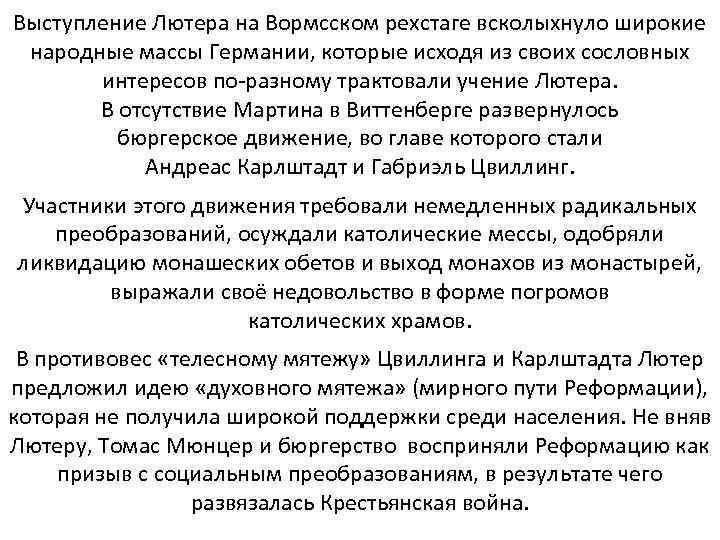 Выступление Лютера на Вормсском рехстаге всколыхнуло широкие народные массы Германии, которые исходя из своих сословных интересов по-разному трактовали учение Лютера.
В отсутствие Мартина в Виттенберге развернулось бюргерское движение, во главе которого стали Андреас Карлштадт и Габриэль Цвиллинг.

Участники этого движения требовали немедленных радикальных преобразований, осуждали католические мессы, одобряли ликвидацию монашеских обетов и выход монахов из монастырей, выражали своё недовольство в форме погромов католических храмов.

В противовес «телесному мятежу» Цвиллинга и Карлштадта Лютер предложил идею «духовного мятежа» (мирного пути Реформации), которая не получила широкой поддержки среди населения. Не вняв Лютеру, Томас Мюнцер и бюргерство восприняли Реформацию как призыв с социальным преобразованиям, в результате чего развязалась Крестьянская война.